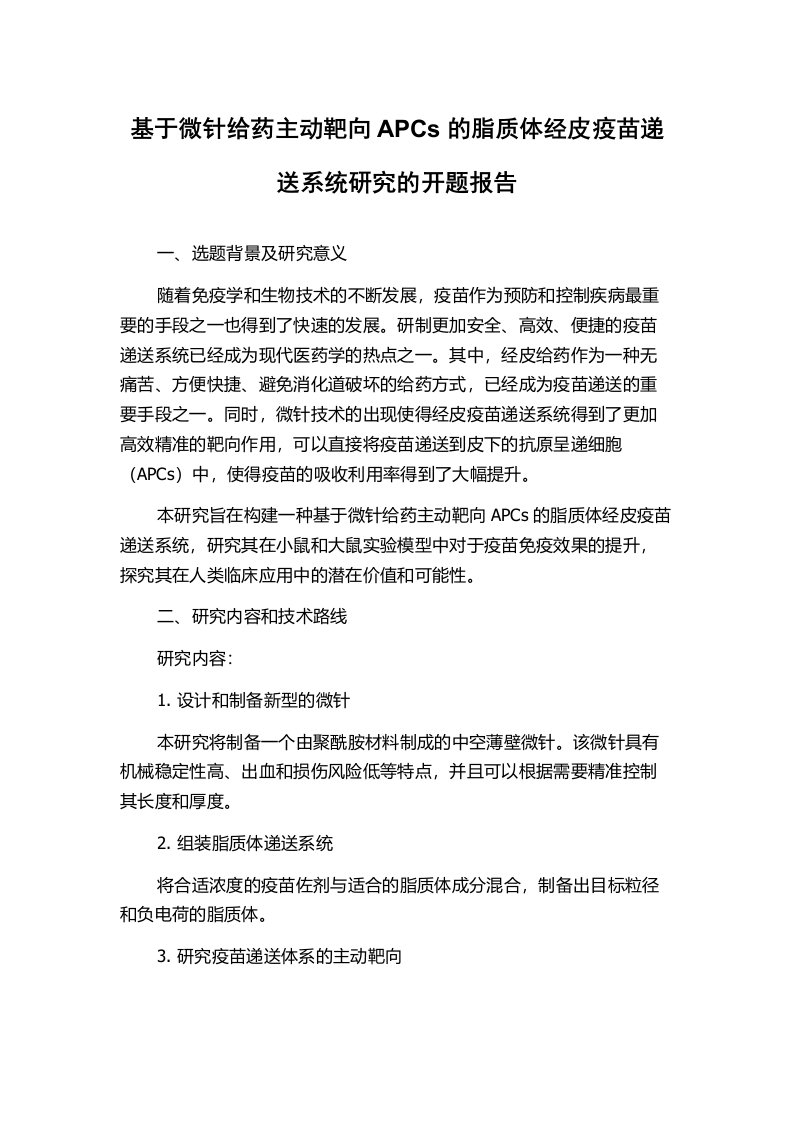 基于微针给药主动靶向 APCs 的脂质体经皮疫苗递送系统研究的开题报告

一、选题背景及研究意义

随着免疫学和生物技术的不断发展，疫苗作为预防和控制疾病最重要的手段之一也得到了快速的发展。研制更加安全、高效、便捷的疫苗递送系统已经成为现代医药学的热点之一。其中，经皮给药作为一种无痛苦、方便快捷、避免消化道破坏的给药方式，已经成为疫苗递送的重要手段之一。同时，微针技术的出现使得经皮疫苗递送系统得到了更加高效精准的靶向作用，可以直接将疫苗递送到皮下的抗原呈递细胞（APCs）中，使得疫苗的吸收利用率得到了大幅提升。

本研究旨在构建一种基于微针给药主动靶向 APCs 的脂质体经皮疫苗递送系统，研究其在小鼠和大鼠实验模型中对于疫苗免疫效果的提升，探究其在人类临床应用中的潜在价值和可能性。

二、研究内容和技术路线

研究内容:

1. 设计和制备新型的微针

本研究将制备一个由聚酰胺材料制成的中空薄壁微针。该微针具有机械稳定性高、出血和损伤风险低等特点，并且可以根据需要精准控制其长度和厚度。

2. 组装脂质体递送系统

将合适浓度的疫苗佐剂与适合的脂质体成分混合，制备出目标粒径和负电荷的脂质体。

3. 研究疫苗递送体系的主动靶向